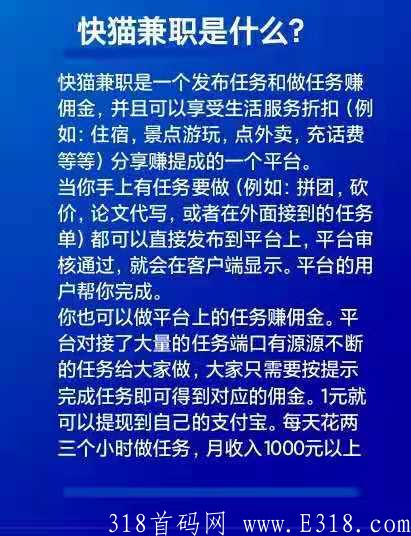 快猫兼职是什么?

快猫兼职是一个发布任务和做任务赚佣金，并且可以享受生活服务折扣（例如：住宿，景点游玩，点外卖，充话费等等）分享赚提成的一个平台。
当你手上有任务要做（例如：拼团，砍价，论文代写，或者在外面接到的任务单）都可以直接发布到平台上，平台审核通过，就会在客户端显示。平台的用户帮你完成。
你也可以做平台上的任务赚佣金。平台对接了大量的任务端口有源源不断的任务给大家做，大家只需要按提示完成任务即可得到对应的佣金。1元就可以提现到自己的支付宝。每天花两三个小时做任务，月收入1000元以上

318首码网 www.E318.com